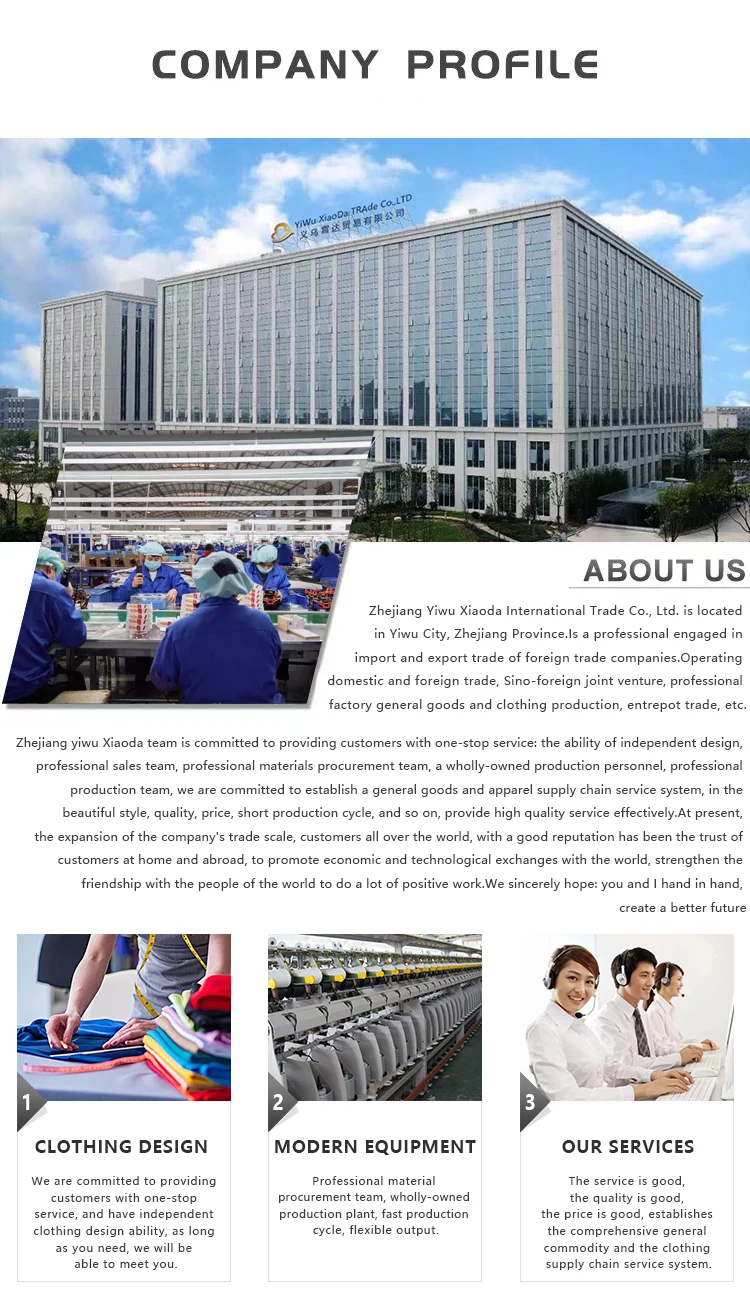 COMPANY PROFILE

YiWu XiaoDa TRAde Co.,LTD
义乌霄达贸易有限公司

ABOUT US

Zhejiang Yiwu Xiaoda International Trade Co., Ltd. is located in Yiwu City, Zhejiang Province.Is a professional engaged in import and export trade of foreign trade companies.Operating domestic and foreign trade, Sino-foreign joint venture, professional factory general goods and clothing production, entrepot trade, etc.

Zhejiang yiwu Xiaoda team is committed to providing customers with one-stop service: the ability of independent design, professional sales team, professional materials procurement team, a wholly-owned production personnel, professional production team, we are committed to establish a general goods and apparel supply chain service system, in the beautiful style, quality, price, short production cycle, and so on, provide high quality service effectively.At present, the expansion of the company's trade scale, customers all over the world, with a good reputation has been the trust of customers at home and abroad, to promote economic and technological exchanges with the world, strengthen the friendship with the people of the world to do a lot of positive work.We sincerely hope: you and I hand in hand, create a better future

1
CLOTHING DESIGN
We are committed to providing customers with one-stop service, and have independent clothing design ability, as long as you need, we will be able to meet you.

2
MODERN EQUIPMENT
Professional material procurement team, wholly-owned production plant, fast production cycle, flexible output.

3
OUR SERVICES
The service is good, the quality is good, the price is good, establishes the comprehensive general commodity and the clothing supply chain service system.